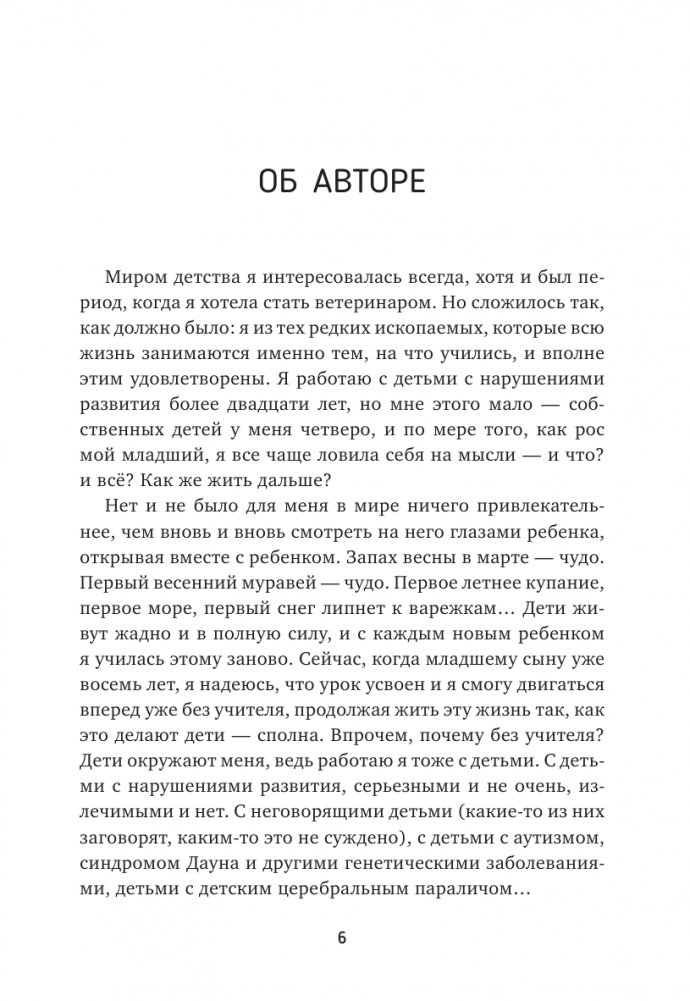 ОБ АВТОРЕ

Миром детства я интересовалась всегда, хотя и был период, когда я хотела стать ветеринаром. Но сложилось так, как должно было: я из тех редких ископаемых, которые всю жизнь занимаются именно тем, на что учились, и вполне этим удовлетворены. Я работаю с детьми с нарушениями развития более двадцати лет, но мне этого мало — собственных детей у меня четверо, и по мере того, как рос мой младший, я все чаще ловила себя на мысли — и что? и всё? Как же жить дальше?

Нет и не было для меня в мире ничего привлекательнее, чем вновь и вновь смотреть на него глазами ребенка, открывая вместе с ребенком. Запах весны в марте — чудо. Первый весенний муравей — чудо. Первое летнее купание, первое море, первый снег липнет к варежкам… Дети живут жадно и в полную силу, и с каждым новым ребенком я училась этому заново. Сейчас, когда младшему сыну уже восемь лет, я надеюсь, что урок усвоен и я смогу двигаться вперед уже без учителя, продолжая жить эту жизнь так, как это делают дети — сполна. Впрочем, почему без учителя? Дети окружают меня, ведь работаю я тоже с детьми. С детьми с нарушениями развития, серьезными и не очень, излечимыми и нет. С неговорящими детьми (какие-то из них заговорят, каким-то это не суждено), с детьми с аутизмом, синдромом Дауна и другими генетическими заболеваниями, детьми с детским церебральным параличом…

6